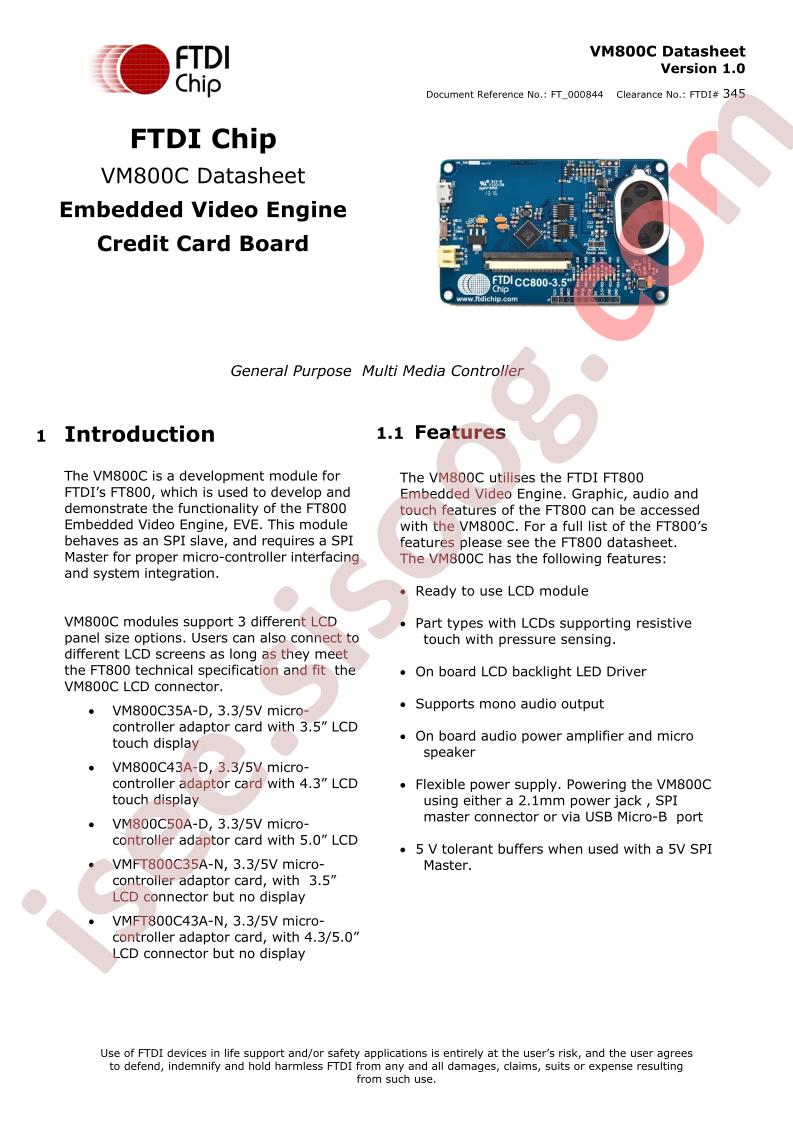 FTDI Chip

VM800C Datasheet
Version 1.0

Document Reference No.: FT_000844 Clearance No.: FTDI# 345

FTDI Chip
VM800C Datasheet
Embedded Video Engine
Credit Card Board

FTDI Chip CC800-3.5"
www.ftdichip.com

General Purpose Multi Media Controller

1 Introduction

The VM800C is a development module for FTDI's FT800, which is used to develop and demonstrate the functionality of the FT800 Embedded Video Engine, EVE. This module behaves as an SPI slave, and requires a SPI Master for proper micro-controller interfacing and system integration.

VM800C modules support 3 different LCD panel size options. Users can also connect to different LCD screens as long as they meet the FT800 technical specification and fit the VM800C LCD connector.

• VM800C35A-D, 3.3/5V micro-controller adaptor card with 3.5" LCD touch display
• VM800C43A-D, 3.3/5V micro-controller adaptor card with 4.3" LCD touch display
• VM800C50A-D, 3.3/5V micro-controller adaptor card with 5.0" LCD
• VMFT800C35A-N, 3.3/5V micro-controller adaptor card, with 3.5" LCD connector but no display
• VMFT800C43A-N, 3.3/5V micro-controller adaptor card, with 4.3/5.0" LCD connector but no display

1.1 Features

The VM800C utilises the FTDI FT800 Embedded Video Engine. Graphic, audio and touch features of the FT800 can be accessed with the VM800C. For a full list of the FT800's features please see the FT800 datasheet. The VM800C has the following features:

• Ready to use LCD module
• Part types with LCDs supporting resistive touch with pressure sensing.
• On board LCD backlight LED Driver
• Supports mono audio output
• On board audio power amplifier and micro speaker
• Flexible power supply. Powering the VM800C using either a 2.1mm power jack , SPI master connector or via USB Micro-B port
• 5 V tolerant buffers when used with a 5V SPI Master.

Use of FTDI devices in life support and/or safety applications is entirely at the user's risk, and the user agrees to defend, indemnify and hold harmless FTDI from any and all damages, claims, suits or expense resulting from such use.

isee.sisoog.com